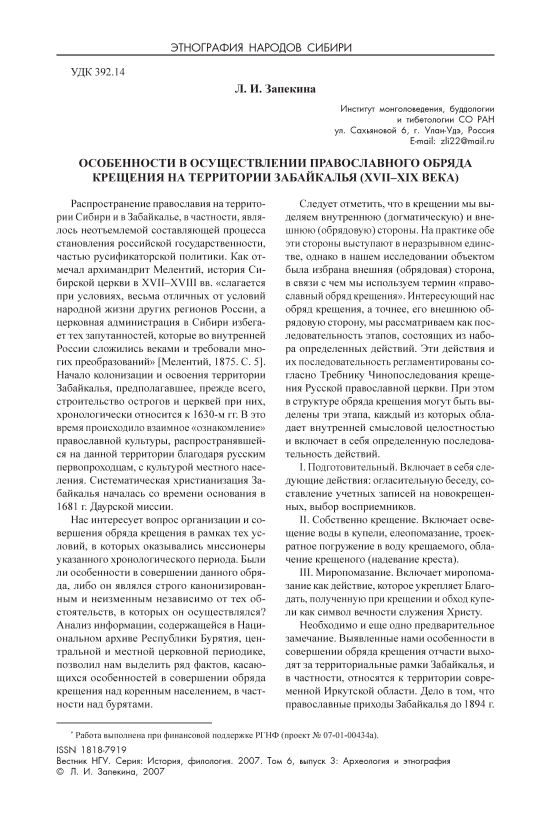 ЭТНОГРАФИЯ НАРОДОВ СИБИРИ

УДК 392.14

Л. И. Запекина

Институт монголоведения, буддологии и тибетологии СО РАН
ул. Сахьяновой 6, г. Улан-Удэ, Россия
E-mail: zli22@mail.ru

ОСОБЕННОСТИ В ОСУЩЕСТВЛЕНИИ ПРАВОСЛАВНОГО ОБРЯДА КРЕЩЕНИЯ НА ТЕРРИТОРИИ ЗАБАЙКАЛЬЯ (XVII–XIX ВЕКА)

Распространение православия на территории Сибири и в Забайкалье, в частности, являлось неотъемлемой составляющей процесса становления российской государственности, частью русификаторской политики. Как отмечал архимандрит Мелентий, история Сибирской церкви в XVII–XVIII вв. «слагается при условиях, весьма отличных от условий народной жизни других регионов России, а церковная администрация в Сибири избегает тех запутанностей, которые во внутренней России сложились веками и требовали многих преобразований» [Мелентий, 1875. С. 5]. Начало колонизации и освоения территории Забайкалья, предполагавшее, прежде всего, строительство острогов и церквей при них, хронологически относится к 1630-м гг. В это время происходило взаимное «ознакомление» православной культуры, распространявшейся на данной территории благодаря русским первопроходцам, с культурой местного населения. Систематическая христианизация Забайкалья началась со времени основания в 1681 г. Даурской миссии.

Нас интересует вопрос организации и совершения обряда крещения в рамках тех условий, в которых оказывались миссионеры указанного хронологического периода. Были ли особенности в совершении данного обряда, либо он являлся строго канонизированным и неизменным независимо от тех обстоятельств, в которых он осуществлялся? Анализ информации, содержащейся в Национальном архиве Республики Бурятия, центральной и местной церковной периодике, позволил нам выделить ряд фактов, касающихся особенностей в совершении обряда крещения над коренным населением, в частности над бурятами.

Следует отметить, что в крещении мы выделяем внутреннюю (догматическую) и внешнюю (обрядовую) стороны. На практике обе эти стороны выступают в неразрывном единстве, однако в нашем исследовании объектом была избрана внешняя (обрядовая) сторона, в связи с чем мы используем термин «православный обряд крещения». Интересующий нас обряд крещения, а точнее, его внешнюю обрядовую сторону, мы рассматриваем как последовательность этапов, состоящих из набора определенных действий. Эти действия и их последовательность регламентированы согласно Требнику Чинопоследования крещения Русской православной церкви. При этом в структуре обряда крещения могут быть выделены три этапа, каждый из которых обладает внутренней смысловой целостностью и включает в себя определенную последовательность действий.

I. Подготовительный. Включает в себя следующие действия: огласительную беседу, составление учетных записей на новокрещенных, выбор восприемников.

II. Собственно крещение. Включает освещение воды в купели, елеопомазание, троекратное погружение в воду крещаемого, облачение крещеного (надевание креста).

III. Миропомазание. Включает миропомазание как действие, которое укрепляет Благодать, полученную при крещении и обход купели как символ вечности служения Христу.

Необходимо и еще одно предварительное замечание. Выявленные нами особенности в совершении обряда крещения отчасти выходят за территориальные рамки Забайкалья, и в частности, относятся к территории современной Иркутской области. Дело в том, что православные приходы Забайкалья до 1894 г.

* Работа выполнена при финансовой поддержке РГНФ (проект № 07-01-00434а).

ISSN 1818-7919
Вестник НГУ. Серия: История, филология. 2007. Том 6, выпуск 3: Археология и этнография
© Л. И. Запекина, 2007